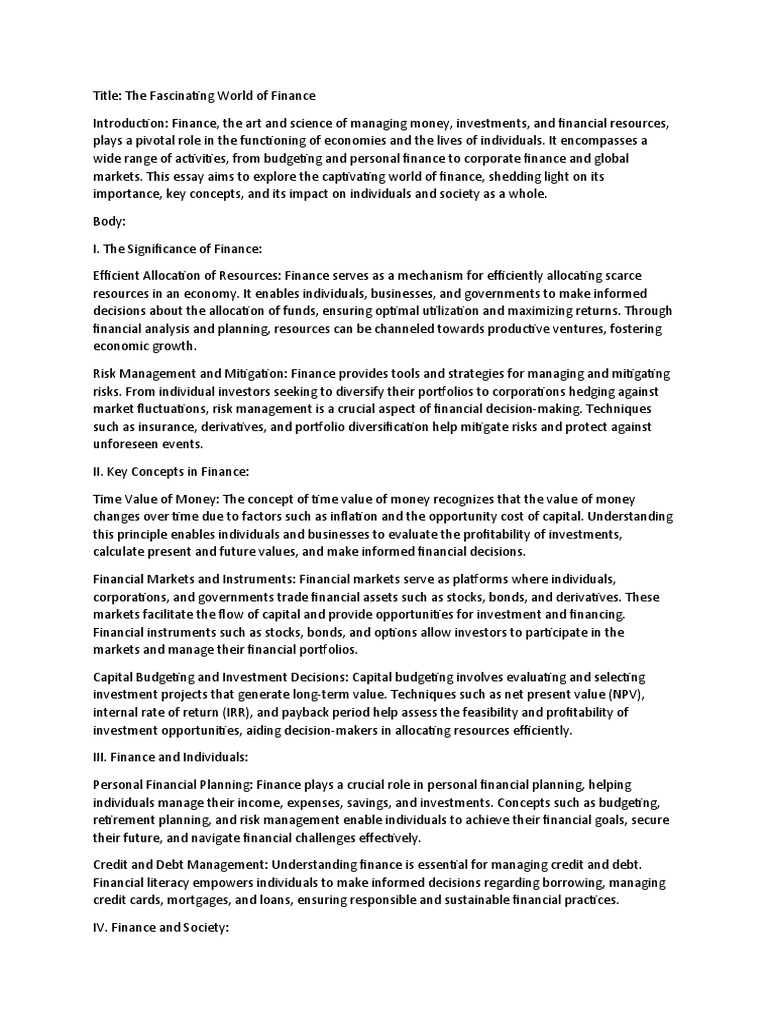 Title: The Fascinating World of Finance

Introduction: Finance, the art and science of managing money, investments, and financial resources, plays a pivotal role in the functioning of economies and the lives of individuals. It encompasses a wide range of activities, from budgeting and personal finance to corporate finance and global markets. This essay aims to explore the captivating world of finance, shedding light on its importance, key concepts, and its impact on individuals and society as a whole.

Body:

I. The Significance of Finance:

Efficient Allocation of Resources: Finance serves as a mechanism for efficiently allocating scarce resources in an economy. It enables individuals, businesses, and governments to make informed decisions about the allocation of funds, ensuring optimal utilization and maximizing returns. Through financial analysis and planning, resources can be channeled towards productive ventures, fostering economic growth.

Risk Management and Mitigation: Finance provides tools and strategies for managing and mitigating risks. From individual investors seeking to diversify their portfolios to corporations hedging against market fluctuations, risk management is a crucial aspect of financial decision-making. Techniques such as insurance, derivatives, and portfolio diversification help mitigate risks and protect against unforeseen events.

II. Key Concepts in Finance:

Time Value of Money: The concept of time value of money recognizes that the value of money changes over time due to factors such as inflation and the opportunity cost of capital. Understanding this principle enables individuals and businesses to evaluate the profitability of investments, calculate present and future values, and make informed financial decisions.

Financial Markets and Instruments: Financial markets serve as platforms where individuals, corporations, and governments trade financial assets such as stocks, bonds, and derivatives. These markets facilitate the flow of capital and provide opportunities for investment and financing. Financial instruments such as stocks, bonds, and options allow investors to participate in the markets and manage their financial portfolios.

Capital Budgeting and Investment Decisions: Capital budgeting involves evaluating and selecting investment projects that generate long-term value. Techniques such as net present value (NPV), internal rate of return (IRR), and payback period help assess the feasibility and profitability of investment opportunities, aiding decision-makers in allocating resources efficiently.

III. Finance and Individuals:

Personal Financial Planning: Finance plays a crucial role in personal financial planning, helping individuals manage their income, expenses, savings, and investments. Concepts such as budgeting, retirement planning, and risk management enable individuals to achieve their financial goals, secure their future, and navigate financial challenges effectively.

Credit and Debt Management: Understanding finance is essential for managing credit and debt. Financial literacy empowers individuals to make informed decisions regarding borrowing, managing credit cards, mortgages, and loans, ensuring responsible and sustainable financial practices.

IV. Finance and Society: